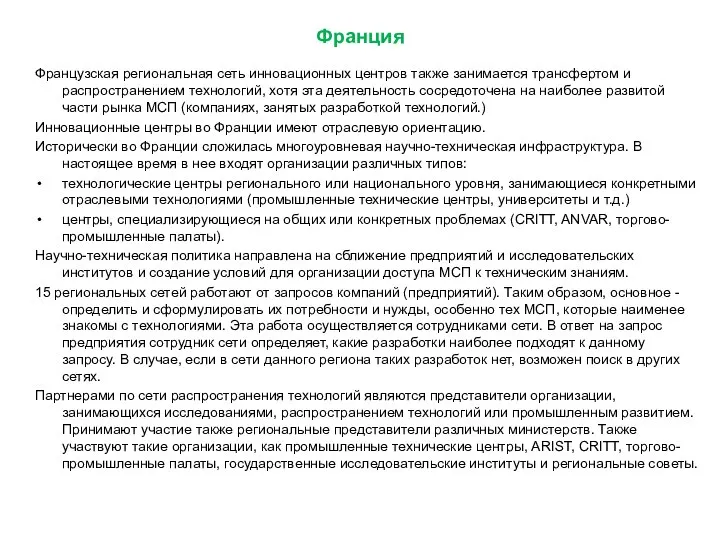 Франция

Французская региональная сеть инновационных центров также занимается трансфертом и распространением технологий, хотя эта деятельность сосредоточена на наиболее развитой части рынка МСП (компаниях, занятых разработкой технологий.)

Инновационные центры во Франции имеют отраслевую ориентацию.

Исторически во Франции сложилась многоуровневая научно-техническая инфраструктура. В настоящее время в нее входят организации различных типов:

• технологические центры регионального или национального уровня, занимающиеся конкретными отраслевыми технологиями (промышленные технические центры, университеты и т.д.)

• центры, специализирующиеся на общих или конкретных проблемах (CRITT, ANVAR, торгово-промышленные палаты).

Научно-техническая политика направлена на сближение предприятий и исследовательских институтов и создание условий для организации доступа МСП к техническим знаниям.

15 региональных сетей работают от запросов компаний (предприятий). Таким образом, основное - определить и сформулировать их потребности и нужды, особенно тех МСП, которые наименее знакомы с технологиями. Эта работа осуществляется сотрудниками сети. В ответ на запрос предприятия сотрудник сети определяет, какие разработки наиболее подходят к данному запросу. В случае, если в сети данного региона таких разработок нет, возможен поиск в других сетях.

Партнерами по сети распространения технологий являются представители организации, занимающихся исследованиями, распространением технологий или промышленным развитием. Принимают участие также региональные представители различных министерств. Также участвуют такие организации, как промышленные технические центры, ARIST, CRITT, торгово-промышленные палаты, государственные исследовательские институты и региональные советы.